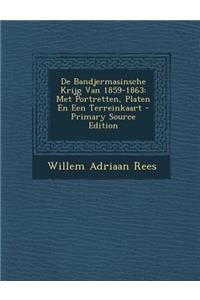 De Bandjermasinsche Krijg Van 1859-1863: Met Portretten, Platen En Een Terreinkaart - Primary Source Edition

Willem Adriaan Rees